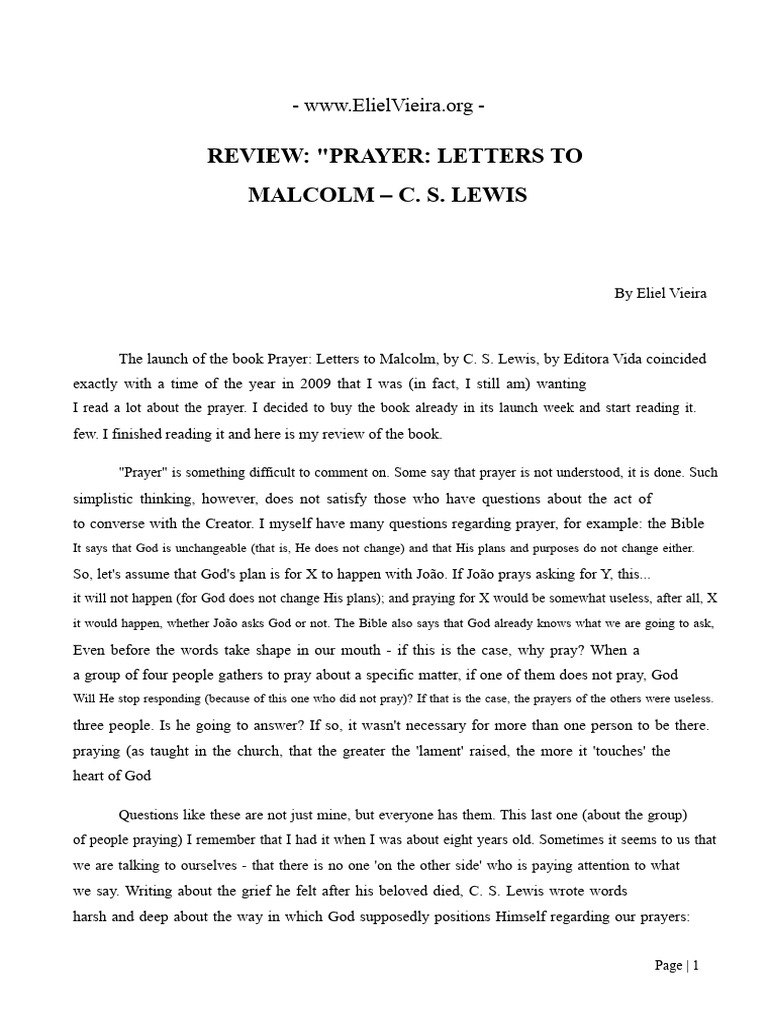 - www.ElielVieira.org -

REVIEW: "PRAYER: LETTERS TO MALCOLM – C. S. LEWIS

By Eliel Vieira

The launch of the book Prayer: Letters to Malcolm, by C. S. Lewis, by Editora Vida coincided exactly with a time of the year in 2009 that I was (in fact, I still am) wanting I read a lot about the prayer. I decided to buy the book already in its launch week and start reading it. few. I finished reading it and here is my review of the book.

"Prayer" is something difficult to comment on. Some say that prayer is not understood, it is done. Such simplistic thinking, however, does not satisfy those who have questions about the act of to converse with the Creator. I myself have many questions regarding prayer, for example: the Bible It says that God is unchangeable (that is, He does not change) and that His plans and purposes do not change either. So, let's assume that God's plan is for X to happen with João. If João prays asking for Y, this... it will not happen (for God does not change His plans); and praying for X would be somewhat useless, after all, X it would happen, whether João asks God or not. The Bible also says that God already knows what we are going to ask, Even before the words take shape in our mouth - if this is the case, why pray? When a a group of four people gathers to pray about a specific matter, if one of them does not pray, God Will He stop responding (because of this one who did not pray)? If that is the case, the prayers of the others were useless. three people. Is he going to answer? If so, it wasn't necessary for more than one person to be there. praying (as taught in the church, that the greater the 'lament' raised, the more it 'touches' the heart of God

Questions like these are not just mine, but everyone has them. This last one (about the group) of people praying) I remember that I had it when I was about eight years old. Sometimes it seems to us that we are talking to ourselves - that there is no one 'on the other side' who is paying attention to what we say. Writing about the grief he felt after his beloved died, C. S. Lewis wrote words harsh and deep about the way in which God supposedly positions Himself regarding our prayers:

Page | 1